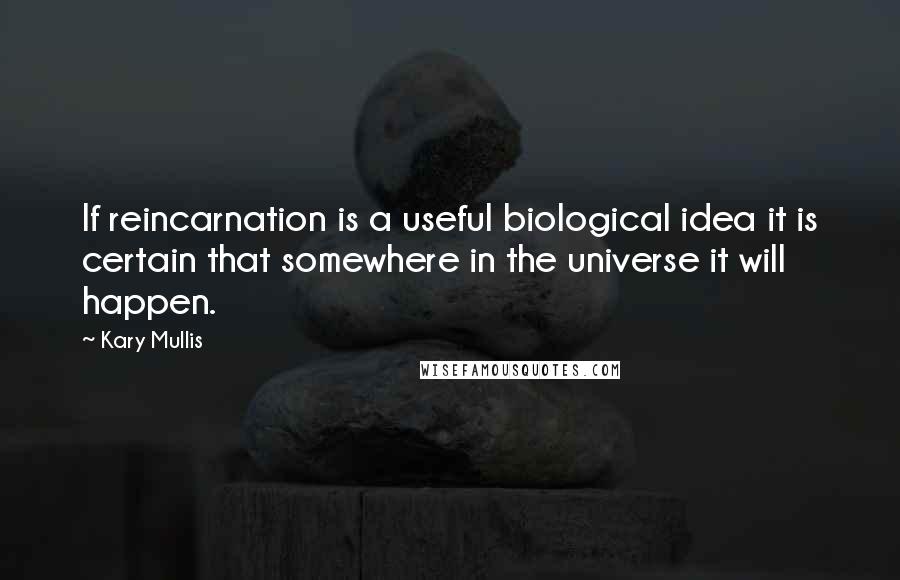 If reincarnation is a useful biological idea it is certain that somewhere in the universe it will happen.

~ Kary Mullis

WISEFAMOUSQUOTES.COM